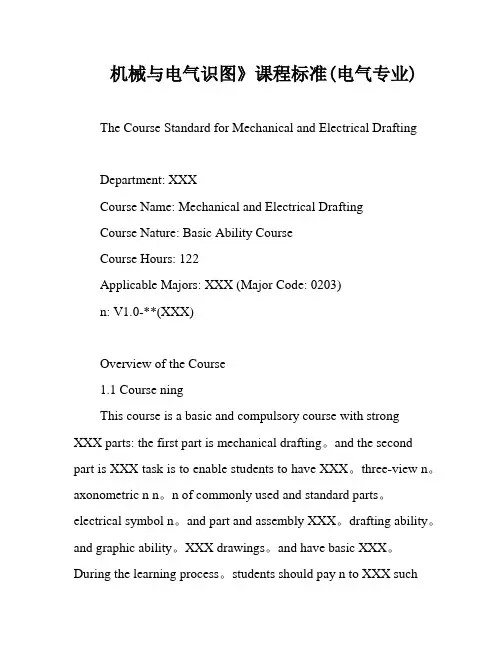 机械与电气识图》课程标准(电气专业)

The Course Standard for Mechanical and Electrical Drafting

Department: XXX

Course Name: Mechanical and Electrical Drafting

Course Nature: Basic Ability Course

Course Hours: 122

Applicable Majors: XXX (Major Code: 0203)

n: V1.0-**(XXX)

Overview of the Course

1.1 Course ning

This course is a basic and compulsory course with strong XXX parts: the first part is mechanical drafting。and the second part is XXX task is to enable students to have XXX。three-view n。axonometric n n。n of commonly used and standard parts。electrical symbol n。and part and assembly XXX。drafting ability。and graphic ability。XXX drawings。and have basic XXX。During the learning process。students should pay n to XXX such